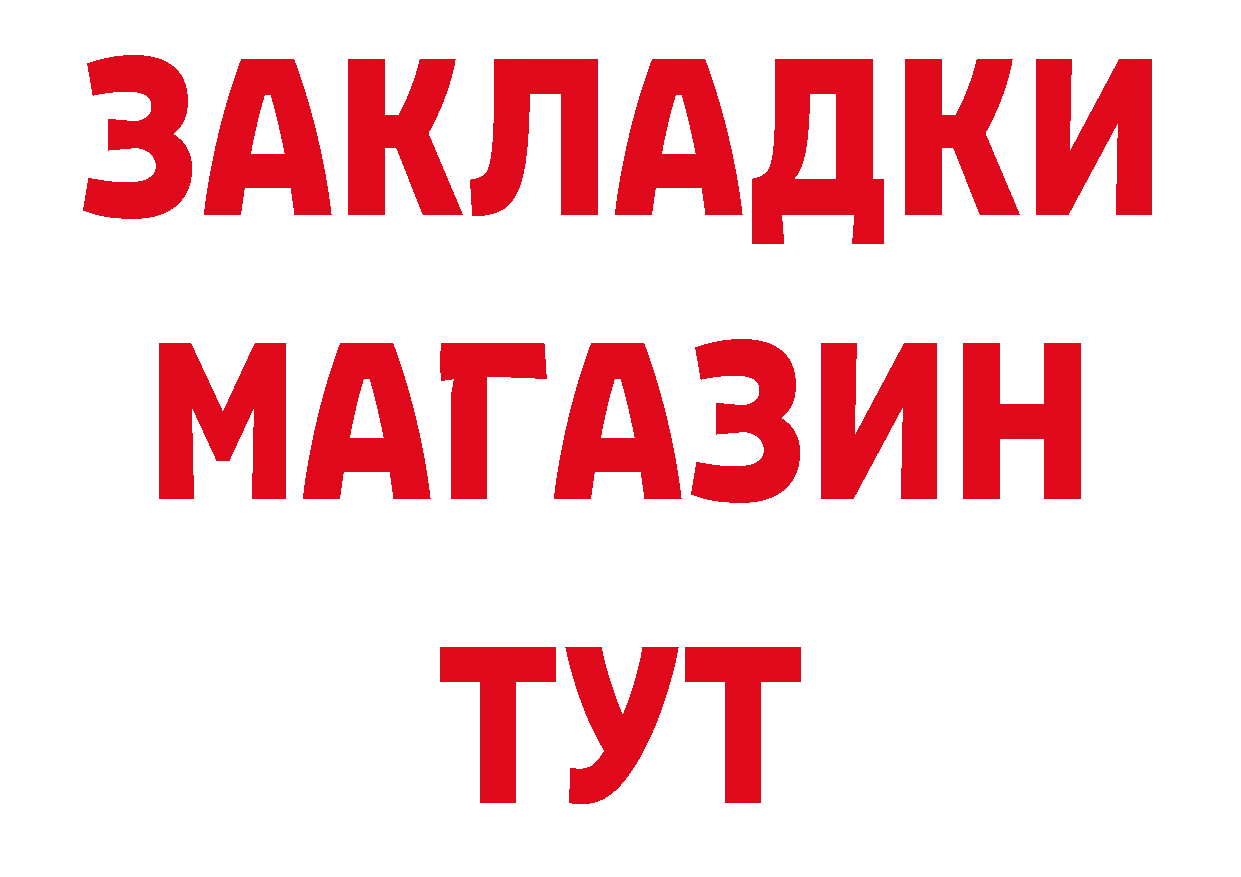 ЗАКЛАДКИ
МАГАЗИН
ТУТ